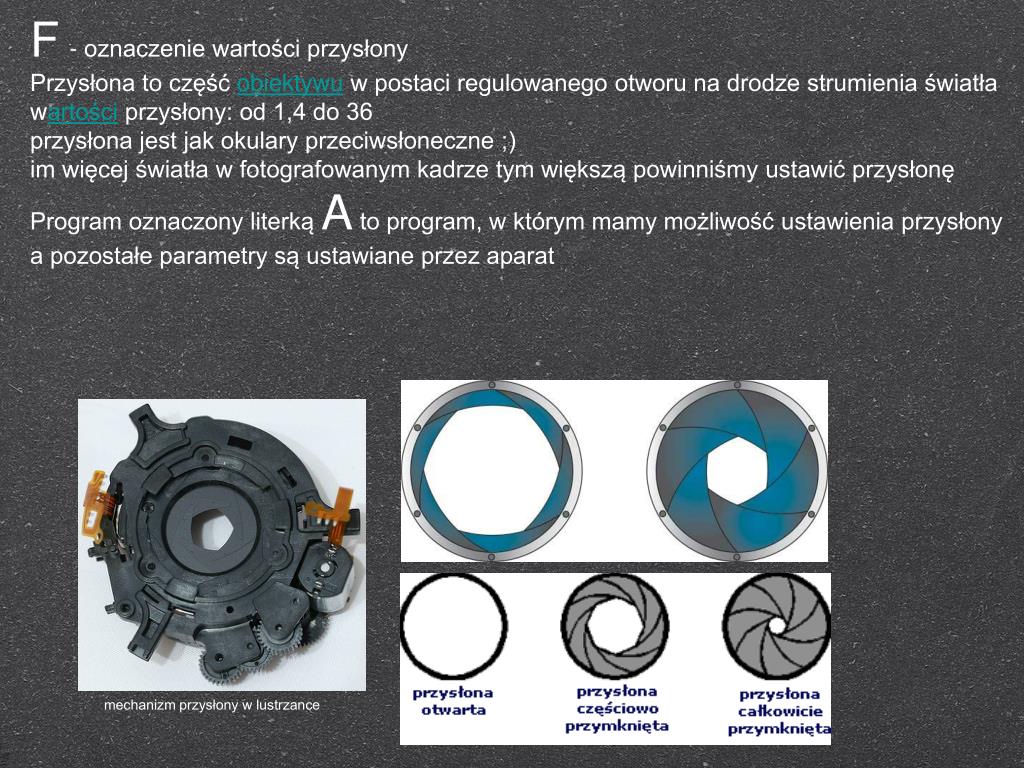 F - oznaczenie wartości przysłony

Przysłona to część obiektywu w postaci regulowanego otworu na drodze strumienia światła wartości przysłony: od 1,4 do 36

przysłona jest jak okulary przeciwsłoneczne ;)

im więcej światła w fotografowanym kadrze tym większą powinniśmy ustawić przysłonę

Program oznaczony literką A to program, w którym mamy możliwość ustawienia przysłony a pozostałe parametry są ustawiane przez aparat

mechanizm przysłony w lustrzance

przysłona otwarta

przysłona częściowo przymknięta

przysłona całkowicie przymknięta